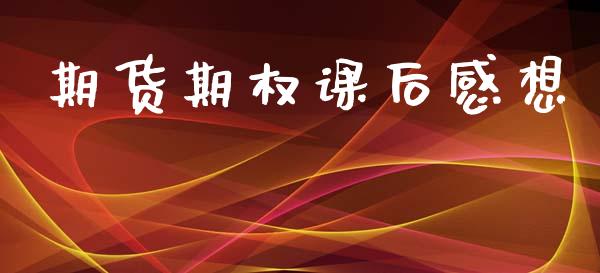 期货期权课后感想